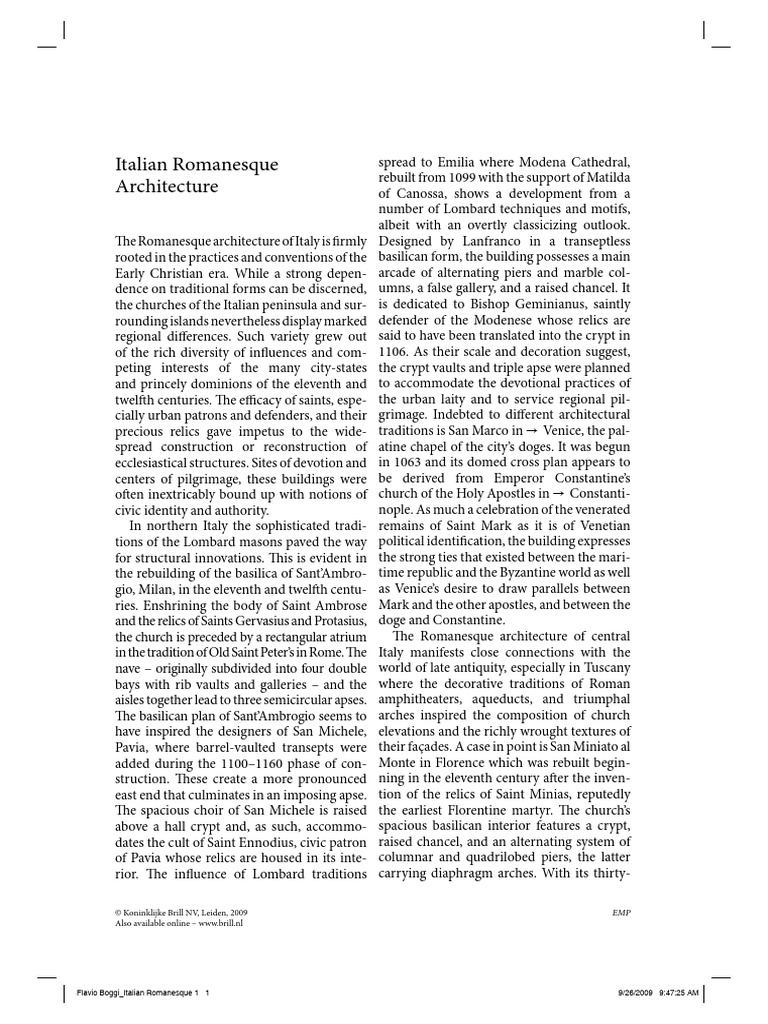 Italian Romanesque Architecture

The Romanesque architecture of Italy is firmly rooted in the practices and conventions of the Early Christian era. While a strong dependence on traditional forms can be discerned, the churches of the Italian peninsula and surrounding islands nevertheless display marked regional differences. Such variety grew out of the rich diversity of influences and competing interests of the many city-states and princely dominions of the eleventh and twelfth centuries. The efficacy of saints, especially urban patrons and defenders, and their precious relics gave impetus to the widespread construction or reconstruction of ecclesiastical structures. Sites of devotion and centers of pilgrimage, these buildings were often inextricably bound up with notions of civic identity and authority.

In northern Italy the sophisticated traditions of the Lombard masons paved the way for structural innovations. This is evident in the rebuilding of the basilica of Sant'Ambrogio, Milan, in the eleventh and twelfth centuries. Enshrining the body of Saint Ambrose and the relics of Saints Gervasius and Protasius, the church is preceded by a rectangular atrium in the tradition of Old Saint Peter's in Rome. The nave – originally subdivided into four double bays with rib vaults and galleries – and the aisles together lead to three semicircular apses. The basilican plan of Sant'Ambrogio seems to have inspired the designers of San Michele, Pavia, where barrel-vaulted transepts were added during the 1100–1160 phase of construction. These create a more pronounced east end that culminates in an imposing apse. The spacious choir of San Michele is raised above a hall crypt and, as such, accommodates the cult of Saint Ennodius, civic patron of Pavia whose relics are housed in its interior. The influence of Lombard traditions spread to Emilia where Modena Cathedral, rebuilt from 1099 with the support of Matilda of Canossa, shows a development from a number of Lombard techniques and motifs, albeit with an overtly classicizing outlook. Designed by Lanfranco in a transeptless basilican form, the building possesses a main arcade of alternating piers and marble columns, a false gallery, and a raised chancel. It is dedicated to Bishop Geminianus, saintly defender of the Modenese whose relics are said to have been translated into the crypt in 1106. As their scale and decoration suggest, the crypt vaults and triple apse were planned to accommodate the devotional practices of the urban laity and to service regional pilgrimage. Indebted to different architectural traditions is San Marco in → Venice, the palatine chapel of the city's doges. It was begun in 1063 and its domed cross plan appears to be derived from Emperor Constantine's church of the Holy Apostles in → Constantinople. As much a celebration of the venerated remains of Saint Mark as it is of Venetian political identification, the building expresses the strong ties that existed between the maritime republic and the Byzantine world as well as Venice's desire to draw parallels between Mark and the other apostles, and between the doge and Constantine.

The Romanesque architecture of central Italy manifests close connections with the world of late antiquity, especially in Tuscany where the decorative traditions of Roman amphitheaters, aqueducts, and triumphal arches inspired the composition of church elevations and the richly wrought textures of their façades. A case in point is San Miniato al Monte in Florence which was rebuilt beginning in the eleventh century after the invention of the relics of Saint Minias, reputedly the earliest Florentine martyr. The church's spacious basilican interior features a crypt, raised chancel, and an alternating system of columnar and quadrilobed piers, the latter carrying diaphragm arches. With its thirty-

© Koninklijke Brill NV, Leiden, 2009
Also available online – www.brill.nl

EMP

Flavio Boggi_Italian Romanesque 1 1

9/26/2009 9:47:25 AM